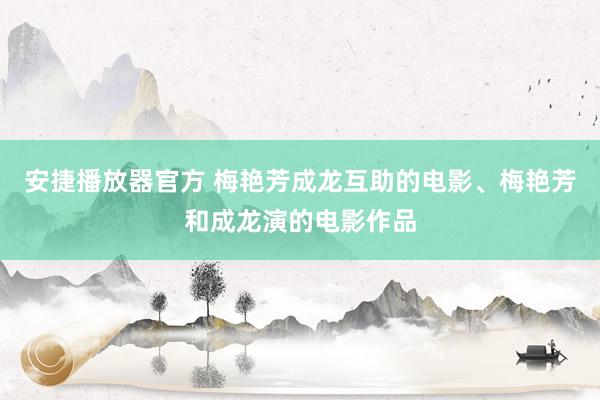 安捷播放器官方 梅艳芳成龙互助的电影、梅艳芳和成龙演的电影作品